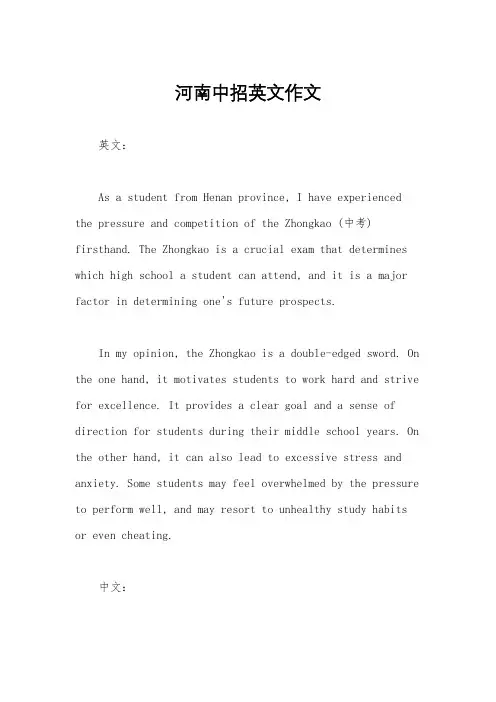 河南中招英文作文

英文：

As a student from Henan province, I have experienced the pressure and competition of the Zhongkao (中考) firsthand. The Zhongkao is a crucial exam that determines which high school a student can attend, and it is a major factor in determining one's future prospects.

In my opinion, the Zhongkao is a double-edged sword. On the one hand, it motivates students to work hard and strive for excellence. It provides a clear goal and a sense of direction for students during their middle school years. On the other hand, it can also lead to excessive stress and anxiety. Some students may feel overwhelmed by the pressure to perform well, and may resort to unhealthy study habits or even cheating.

中文：